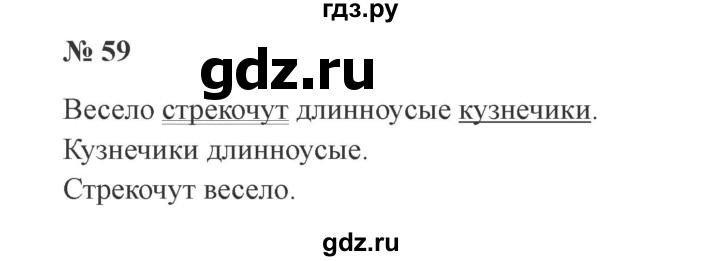 гдз.ру

№ 59

gdz.ru

Весело стрекочут длинноусые кузнечики.

Кузнечики длинноусые.

Стрекочут весело.

gdz.ru